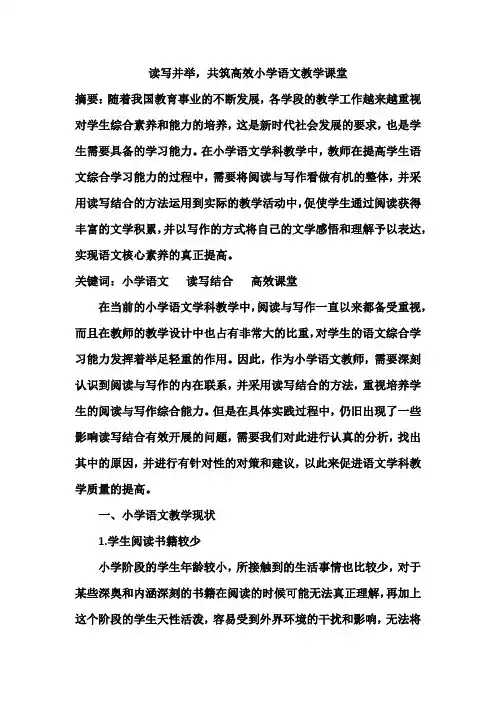 读写并举，共筑高效小学语文教学课堂

摘要：随着我国教育事业的不断发展，各学段的教学工作越来越重视对学生综合素养和能力的培养，这是新时代社会发展的要求，也是学生需要具备的学习能力。在小学语文学科教学中，教师在提高学生语文综合学习能力的过程中，需要将阅读与写作看做有机的整体，并采用读写结合的方法运用到实际的教学活动中，促使学生通过阅读获得丰富的文学积累，并以写作的方式将自己的文学感悟和理解予以表达，实现语文核心素养的真正提高。

关键词：小学语文　读写结合　高效课堂

在当前的小学语文学科教学中，阅读与写作一直以来都备受重视，而且在教师的教学设计中也占有非常大的比重，对学生的语文综合学习能力发挥着举足轻重的作用。因此，作为小学语文教师，需要深刻认识到阅读与写作的内在联系，并采用读写结合的方法，重视培养学生的阅读与写作综合能力。但是在具体实践过程中，仍旧出现了一些影响读写结合有效开展的问题，需要我们对此进行认真的分析，找出其中的原因，并进行有针对性的对策和建议，以此来促进语文学科教学质量的提高。

一、小学语文教学现状

1.学生阅读书籍较少

小学阶段的学生年龄较小，所接触到的生活事情也比较少，对于某些深奥和内涵深刻的书籍在阅读的时候可能无法真正理解，再加上这个阶段的学生天性活泼，容易受到外界环境的干扰和影响，无法将